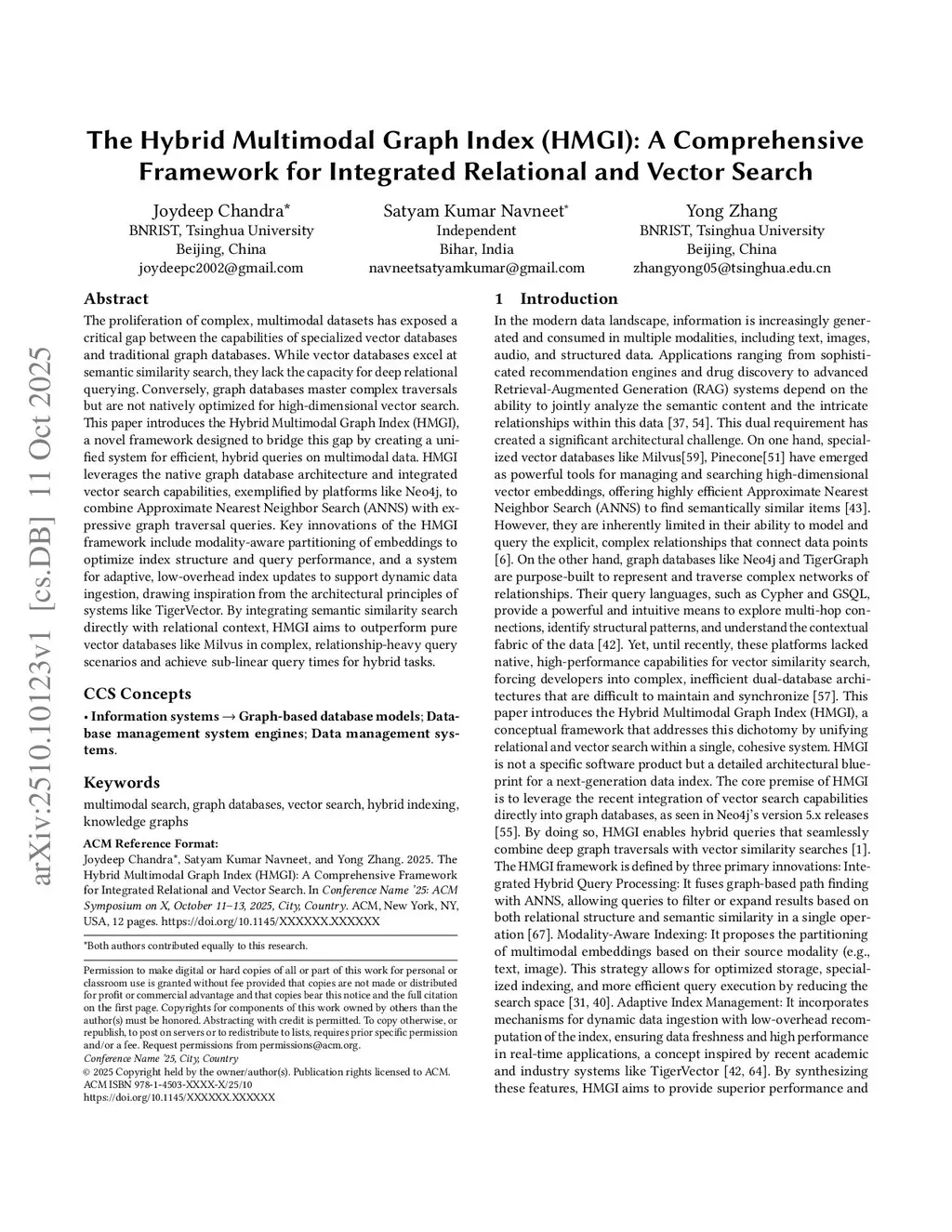 arXiv:2510.10123v1 [cs.DB] 11 Oct 2025

The Hybrid Multimodal Graph Index (HMGI): A Comprehensive Framework for Integrated Relational and Vector Search

Joydeep Chandra*
BNRIST, Tsinghua University
Beijing, China
joydeepc2002@gmail.com

Satyam Kumar Navneet*
Independent
Bihar, India
navneetsatyamkumar@gmail.com

Yong Zhang
BNRIST, Tsinghua University
Beijing, China
zhangyong05@tsinghua.edu.cn

Abstract

The proliferation of complex, multimodal datasets has exposed a critical gap between the capabilities of specialized vector databases and traditional graph databases. While vector databases excel at semantic similarity search, they lack the capacity for deep relational querying. Conversely, graph databases master complex traversals but are not natively optimized for high-dimensional vector search. This paper introduces the Hybrid Multimodal Graph Index (HMGI), a novel framework designed to bridge this gap by creating a unified system for efficient, hybrid queries on multimodal data. HMGI leverages the native graph database architecture and integrated vector search capabilities, exemplified by platforms like Neo4j, to combine Approximate Nearest Neighbor Search (ANNS) with expressive graph traversal queries. Key innovations of the HMGI framework include modality-aware partitioning of embeddings to optimize index structure and query performance, and a system for adaptive, low-overhead index updates to support dynamic data ingestion, drawing inspiration from the architectural principles of systems like TigerVector. By integrating semantic similarity search directly with relational context, HMGI aims to outperform pure vector databases like Milvus in complex, relationship-heavy query scenarios and achieve sub-linear query times for hybrid tasks.

CCS Concepts

• Information systems → Graph-based database models; Database management system engines; Data management systems.

Keywords

multimodal search, graph databases, vector search, hybrid indexing, knowledge graphs

ACM Reference Format:
Joydeep Chandra*, Satyam Kumar Navneet, and Yong Zhang. 2025. The Hybrid Multimodal Graph Index (HMGI): A Comprehensive Framework for Integrated Relational and Vector Search. In Conference Name '25: ACM Symposium on X, October 11–13, 2025, City, Country. ACM, New York, NY, USA, 12 pages. https://doi.org/10.1145/XXXXXX.XXXXXX

*Both authors contributed equally to this research.

Permission to make digital or hard copies of all or part of this work for personal or classroom use is granted without fee provided that copies are not made or distributed for profit or commercial advantage and that copies bear this notice and the full citation on the first page. Copyrights for components of this work owned by others than the author(s) must be honored. Abstracting with credit is permitted. To copy otherwise, or republish, to post on servers or to redistribute to lists, requires prior specific permission and/or a fee. Request permissions from permissions@acm.org.
Conference Name '25, City, Country
© 2025 Copyright held by the owner/author(s). Publication rights licensed to ACM.
ACM ISBN 978-1-4503-XXXX-X/25/10
https://doi.org/10.1145/XXXXXX.XXXXXX

1 Introduction

In the modern data landscape, information is increasingly generated and consumed in multiple modalities, including text, images, audio, and structured data. Applications ranging from sophisticated recommendation engines and drug discovery to advanced Retrieval-Augmented Generation (RAG) systems depend on the ability to jointly analyze the semantic content and the intricate relationships within this data [37, 54]. This dual requirement has created a significant architectural challenge. On one hand, specialized vector databases like Milvus[59], Pinecone[51] have emerged as powerful tools for managing and searching high-dimensional vector embeddings, offering highly efficient Approximate Nearest Neighbor Search (ANNS) to find semantically similar items [43]. However, they are inherently limited in their ability to model and query the explicit, complex relationships that connect data points [6]. On the other hand, graph databases like Neo4j and TigerGraph are purpose-built to represent and traverse complex networks of relationships. Their query languages, such as Cypher and GSQL, provide a powerful and intuitive means to explore multi-hop connections, identify structural patterns, and understand the contextual fabric of the data [42]. Yet, until recently, these platforms lacked native, high-performance capabilities for vector similarity search, forcing developers into complex, inefficient dual-database architectures that are difficult to maintain and synchronize [57]. This paper introduces the Hybrid Multimodal Graph Index (HMGI), a conceptual framework that addresses this dichotomy by unifying relational and vector search within a single, cohesive system. HMGI is not a specific software product but a detailed architectural blueprint for a next-generation data index. The core premise of HMGI is to leverage the recent integration of vector search capabilities directly into graph databases, as seen in Neo4j's version 5.x releases [55]. By doing so, HMGI enables hybrid queries that seamlessly combine deep graph traversals with vector similarity searches [1]. The HMGI framework is defined by three primary innovations: Integrated Hybrid Query Processing: It fuses graph-based path finding with ANNS, allowing queries to filter or expand results based on both relational structure and semantic similarity in a single operation [67]. Modality-Aware Indexing: It proposes the partitioning of multimodal embeddings based on their source modality (e.g., text, image). This strategy allows for optimized storage, specialized indexing, and more efficient query execution by reducing the search space [31, 40]. Adaptive Index Management: It incorporates mechanisms for dynamic data ingestion with low-overhead recomputation of the index, ensuring data freshness and high performance in real-time applications, a concept inspired by recent academic and industry systems like TigerVector [42, 64]. By synthesizing these features, HMGI aims to provide superior performance and